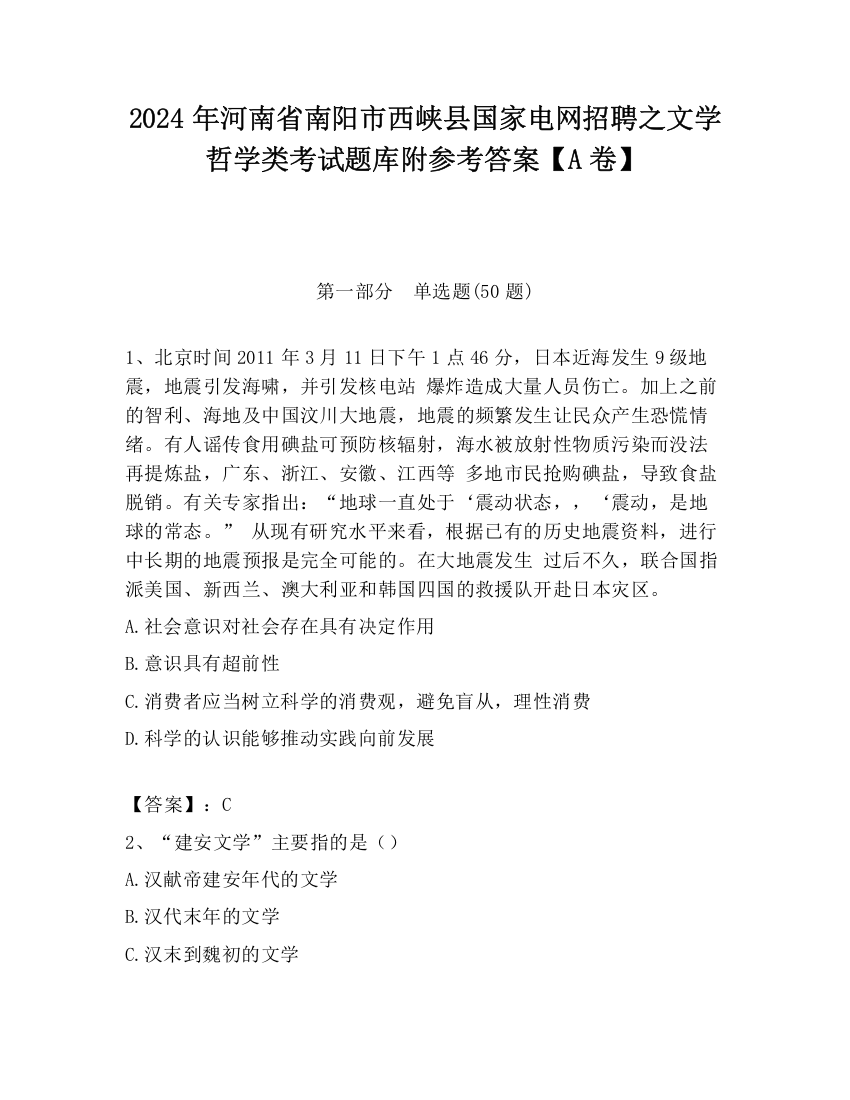 2024 年河南省南阳市西峡县国家电网招聘之文学哲学类考试题库附参考答案【A 卷】

第一部分　单选题(50 题)

1、北京时间 2011 年 3 月 11 日下午 1 点 46 分，日本近海发生 9 级地震，地震引发海啸，并引发核电站 爆炸造成大量人员伤亡。加上之前的智利、海地及中国汶川大地震，地震的频繁发生让民众产生恐慌情绪。有人谣传食用碘盐可预防核辐射，海水被放射性物质污染而没法再提炼盐，广东、浙江、安徽、江西等 多地市民抢购碘盐，导致食盐脱销。有关专家指出：“地球一直处于‘震动状态，，‘震动，是地球的常态。” 从现有研究水平来看，根据已有的历史地震资料，进行中长期的地震预报是完全可能的。在大地震发生 过后不久，联合国指派美国、新西兰、澳大利亚和韩国四国的救援队开赴日本灾区。

A.社会意识对社会存在具有决定作用

B.意识具有超前性

C.消费者应当树立科学的消费观，避免盲从，理性消费

D.科学的认识能够推动实践向前发展

【答案】：C

2、“建安文学”主要指的是（）

A.汉献帝建安年代的文学

B.汉代末年的文学

C.汉末到魏初的文学